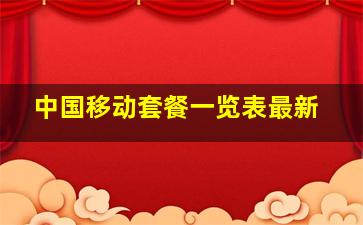 中国移动套餐一览表最新